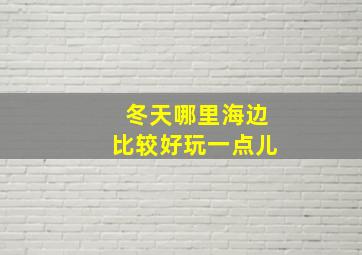 冬天哪里海边
比较好玩一点儿